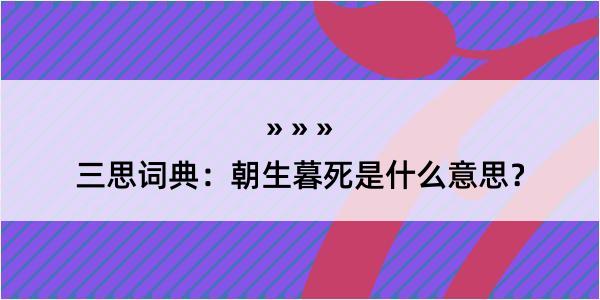 » » »

三思词典：朝生暮死是什么意思？